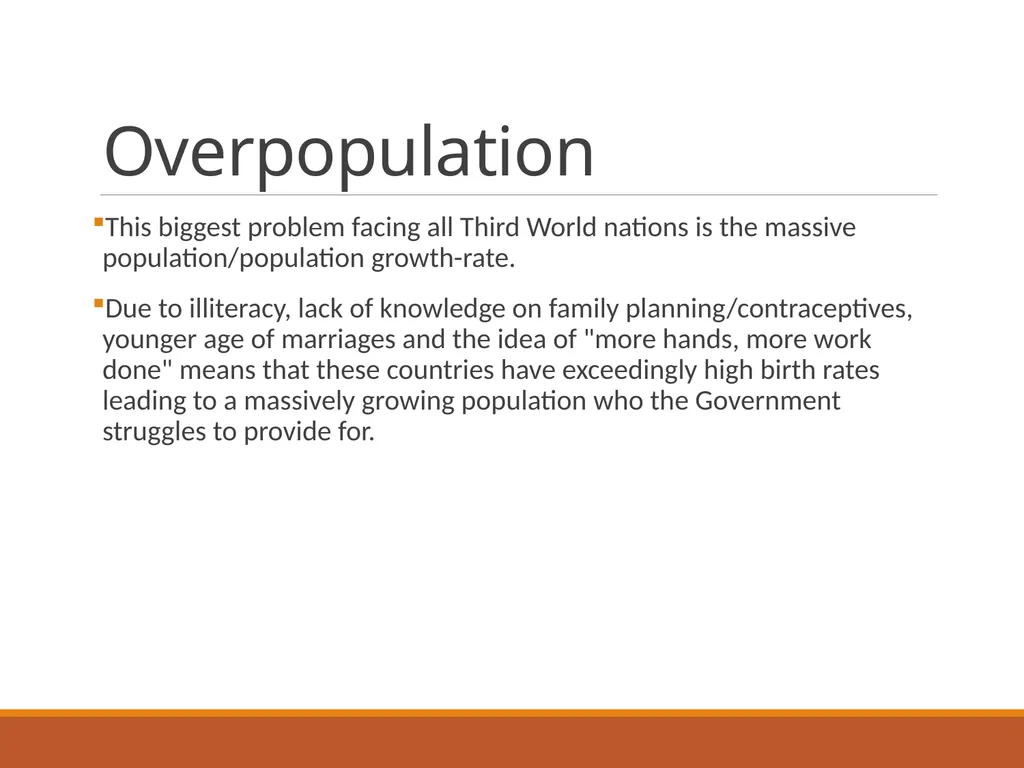 Overpopulation

This biggest problem facing all Third World nations is the massive population/population growth-rate.

Due to illiteracy, lack of knowledge on family planning/contraceptives, younger age of marriages and the idea of "more hands, more work done" means that these countries have exceedingly high birth rates leading to a massively growing population who the Government struggles to provide for.